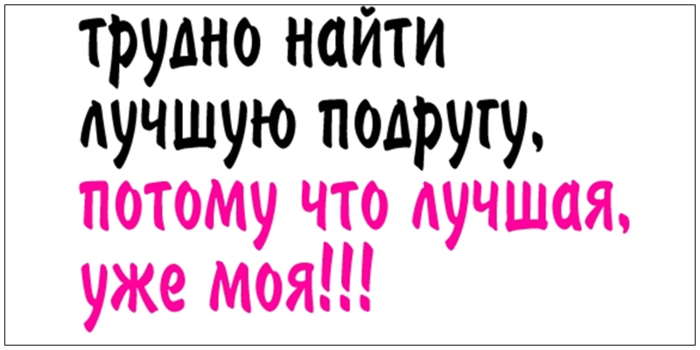 трудно найти лучшую подругу, потому что лучшая, уже моя!!!